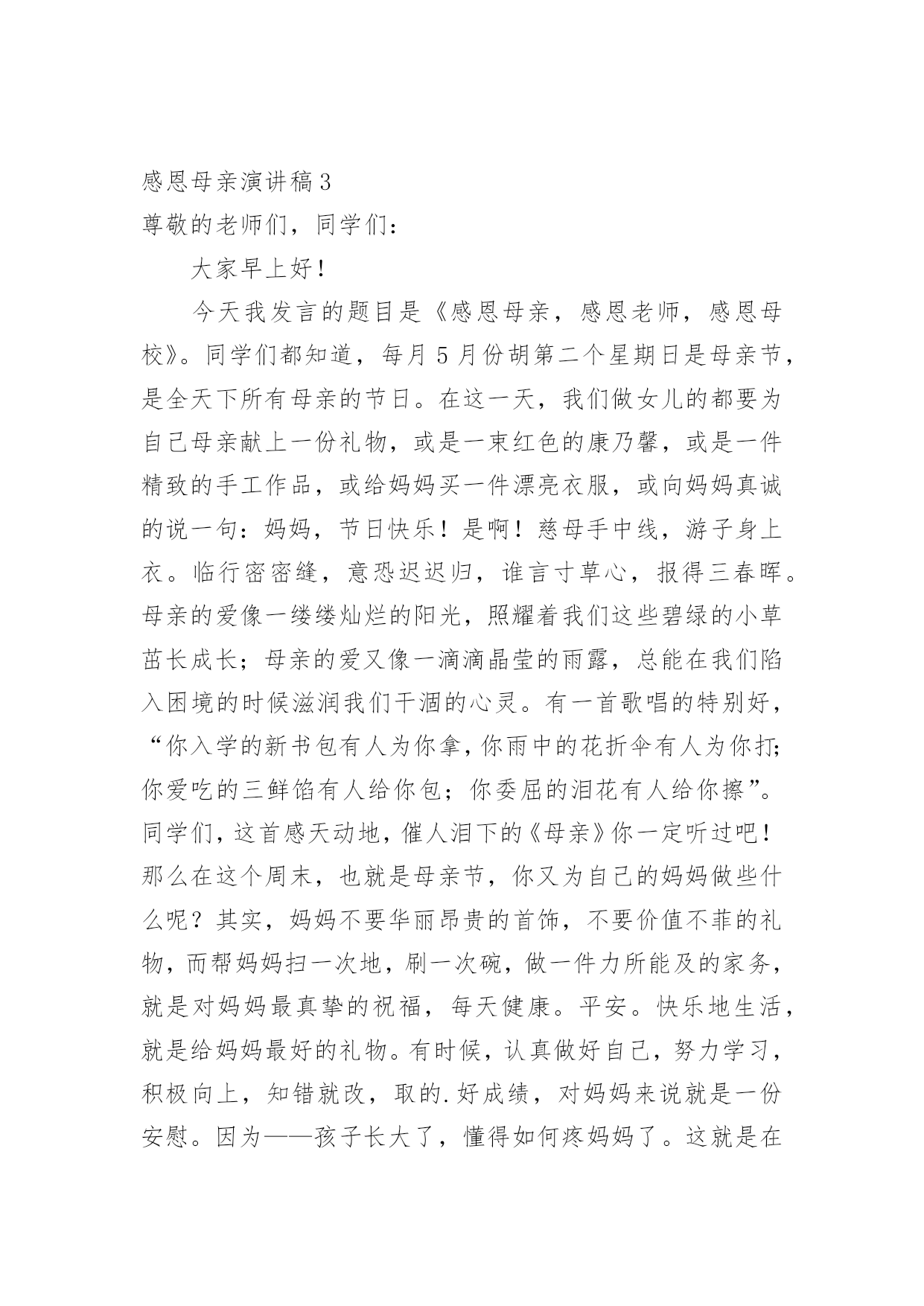 感恩母亲演讲稿3

尊敬的老师们，同学们：

大家早上好！

今天我发言的题目是《感恩母亲，感恩老师，感恩母校》。同学们都知道，每月5月份胡第二个星期日是母亲节，是全天下所有母亲的节日。在这一天，我们做女儿的都要为自己母亲献上一份礼物，或是一束红色的康乃馨，或是一件精致的手工作品，或给妈妈买一件漂亮衣服，或向妈妈真诚的说一句：妈妈，节日快乐！是啊！慈母手中线，游子身上衣。临行密密缝，意恐迟迟归，谁言寸草心，报得三春晖。母亲的爱像一缕缕灿烂的阳光，照耀着我们这些碧绿的小草茁长成长；母亲的爱又像一滴滴晶莹的雨露，总能在我们陷入困境的时候滋润我们干涸的心灵。有一首歌唱的特别好，“你入学的新书包有人为你拿，你雨中的花折伞有人为你打；你爱吃的三鲜馅有人给你包；你委屈的泪花有人给你擦”。同学们，这首感天动地，催人泪下的《母亲》你一定听过吧！那么在这个周末，也就是母亲节，你又为自己的妈妈做些什么呢？其实，妈妈不要华丽昂贵的首饰，不要价值不菲的礼物，而帮妈妈扫一次地，刷一次碗，做一件力所能及的家务，就是对妈妈最真挚的祝福，每天健康。平安。快乐地生活，就是给妈妈最好的礼物。有时候，认真做好自己，努力学习，积极向上，知错就改，取的.好成绩，对妈妈来说就是一份安慰。因为——孩子长大了，懂得如何疼妈妈了。这就是在